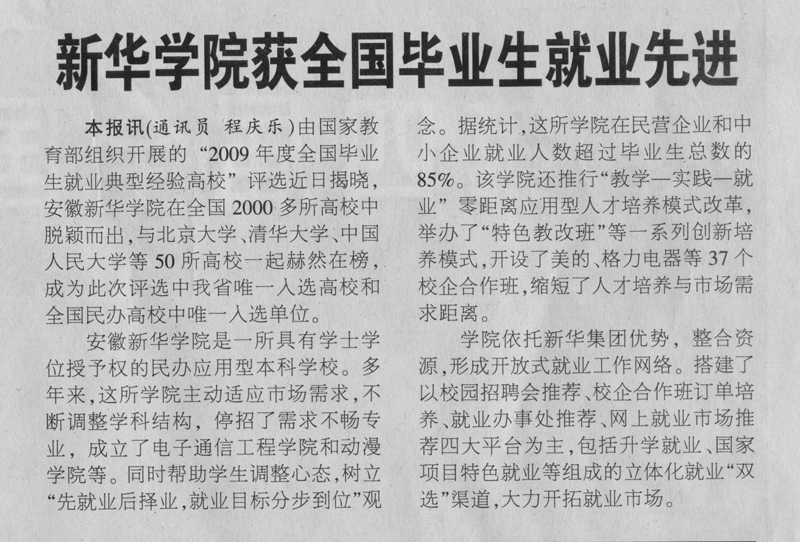 新华学院获全国毕业生就业先进

本报讯(通讯员 程庆乐)由国家教育部组织开展的“2009年度全国毕业生就业典型经验高校”评选近日揭晓,安徽新华学院在全国2000多所高校中脱颖而出,与北京大学、清华大学、中国人民大学等50所高校一起赫然在榜,成为此次评选中我省唯一入选高校和全国民办高校中唯一入选单位。

安徽新华学院是一所具有学士学位授予权的民办应用型本科学校。多年来,这所学院主动适应市场需求,不断调整学科结构,停招了需求不畅专业,成立了电子通信工程学院和动漫学院等。同时帮助学生调整心态,树立“先就业后择业,就业目标分步到位”观念。据统计,这所学院在民营企业和中小企业就业人数超过毕业生总数的85%。该学院还推行“教学—实践—就业”零距离应用型人才培养模式改革,举办了“特色教改班”等一系列创新培养模式,开设了美的、格力电器等37个校企合作班,缩短了人才培养与市场需求距离。

学院依托新华集团优势,整合资源,形成开放式就业工作网络。搭建了以校园招聘会推荐、校企合作班订单培养、就业办事处推荐、网上就业市场推荐四大平台为主,包括升学就业、国家项目特色就业等组成的立体化就业“双选”渠道,大力开拓就业市场。